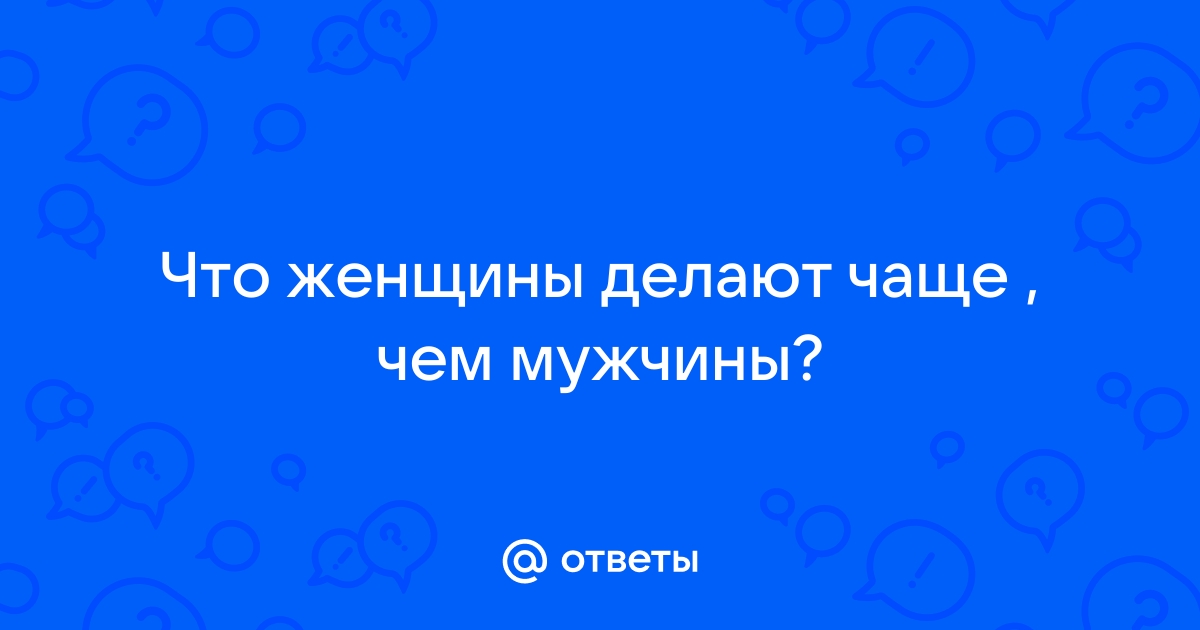 Что женщины делают чаще , чем мужчины?

@ ответы